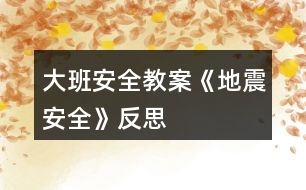 大班安全教案《地震安全》反思